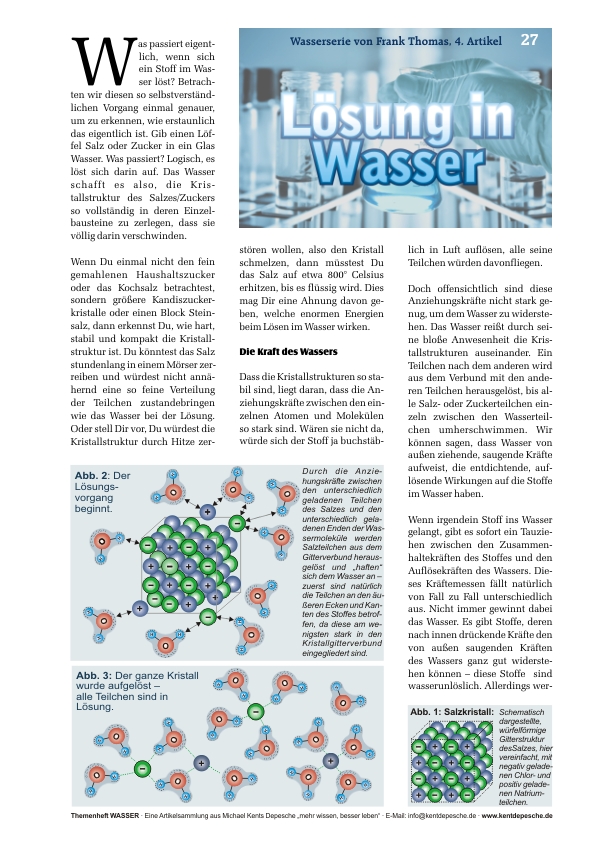 Wasserserie von Frank Thomas. 4. Artikel 27

Lösung in Wasser

Was passiert eigentlich, wenn sich ein Stoff im Wasser löst? Betrachten wir diesen so selbstverständlichen Vorgang einmal genauer, um zu erkennen, wie erstaunlich das eigentlich ist. Gib einen Löffel Salz oder Zucker in ein Glas Wasser. Was passiert? Logisch, es löst sich darin auf. Das Wasser schafft es also, die Kristallstruktur des Salzes/Zuckers so vollständig in deren Einzelbausteine zu zerlegen, dass sie völlig darin verschwinden.

Wenn Du einmal nicht den fein gemahlenen Haushaltszucker oder das Kochsalz betrachtest, sondern größere Kandiszuckerkristalle oder einen Block Steinsalz, dann erkennst Du, wie hart, stabil und kompakt die Kristallstruktur ist. Du könntest das Salz stundenlang in einem Mörser zerreiben und würdest nicht annähernd eine so feine Verteilung der Teilchen zustandebringen wie das Wasser bei der Lösung. Oder stell Dir vor, Du würdest die Kristallstruktur durch Hitze zerstören wollen, also den Kristall schmelzen, dann müsstest Du das Salz auf etwa 800° Celsius erhitzen, bis es flüssig wird. Dies mag Dir eine Ahnung davon geben, welche enormen Energien beim Lösen im Wasser wirken.

Die Kraft des Wassers

Dass die Kristallstrukturen so stabil sind, liegt daran, dass die Anziehungskräfte zwischen den einzelnen Atomen und Molekülen so stark sind. Wären sie nicht da, würde sich der Stoff ja buchstäblich in Luft auflösen, alle seine Teilchen würden davonfliegen.

Doch offensichtlich sind diese Anziehungskräfte nicht stark genug, um dem Wasser zu widerstehen. Das Wasser reißt durch seine bloße Anwesenheit die Kristallstrukturen auseinander. Ein Teilchen nach dem anderen wird aus dem Verbund mit den anderen Teilchen herausgelöst, bis alle Salz- oder Zuckerteilchen einzeln zwischen den Wasserteilchen umherschwimmen. Wir können sagen, dass Wasser von außen ziehende, saugende Kräfte aufweist, die entdichtende, auflösende Wirkungen auf die Stoffe im Wasser haben.

Wenn irgendein Stoff ins Wasser gelangt, gibt es sofort ein Tauziehen zwischen den Zusammenhaltekräften des Stoffes und den Auflösekräften des Wassers. Dieses Kräftemessen fällt natürlich von Fall zu Fall unterschiedlich aus. Nicht immer gewinnt dabei das Wasser. Es gibt Stoffe, deren nach innen drückende Kräfte den von außen saugenden Kräften des Wassers ganz gut widerstehen können – diese Stoffe sind wasserunlöslich. Allerdings wer-

Abb. 2: Der Lösungsvorgang beginnt.

Durch die Anziehungskräfte zwischen den unterschiedlich geladenen Teilchen des Salzes und den unterschiedlich geladenen Enden der Wassermoleküle werden Salzteilchen aus dem Gitterverbund herausgelöst und „haften" sich dem Wasser an – zuerst sind natürlich die Teilchen an den äußeren Ecken und Kanten des Stoffes betroffen, da diese am wenigsten stark in den Kristallgitterverbund eingegliedert sind.

Abb. 3: Der ganze Kristall wurde aufgelöst – alle Teilchen sind in Lösung.

Abb. 1: Salzkristall: Schematisch dargestellte, würfelförmige Gitterstruktur desSalzes, hier vereinfacht, mit negativ geladenen Chlor- und positiv geladenen Natriumteilchen.

Themenheft WASSER · Eine Artikelsammlung aus Michael Kents Depesche „mehr wissen, besser leben" · E-Mail: info@kentdepesche.de · www.kentdepesche.de